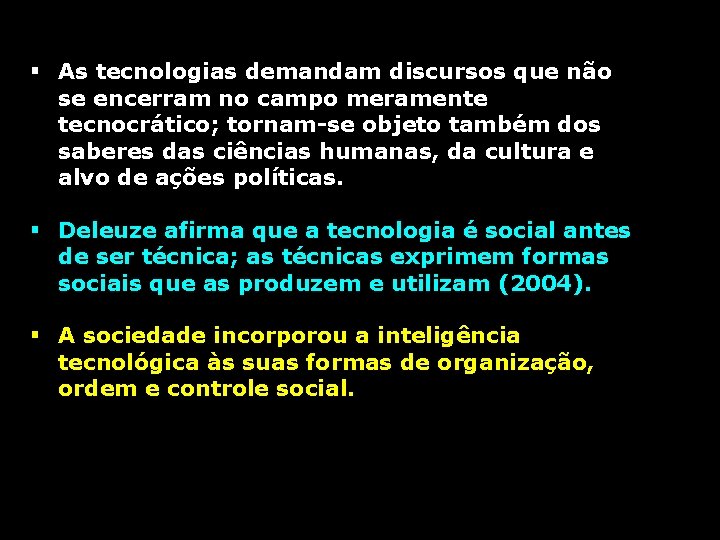 ▪ As tecnologias demandam discursos que não se encerram no campo meramente tecnocrático; tornam-se objeto também dos saberes das ciências humanas, da cultura e alvo de ações políticas.

▪ Deleuze afirma que a tecnologia é social antes de ser técnica; as técnicas exprimem formas sociais que as produzem e utilizam (2004).

▪ A sociedade incorporou a inteligência tecnológica às suas formas de organização, ordem e controle social.